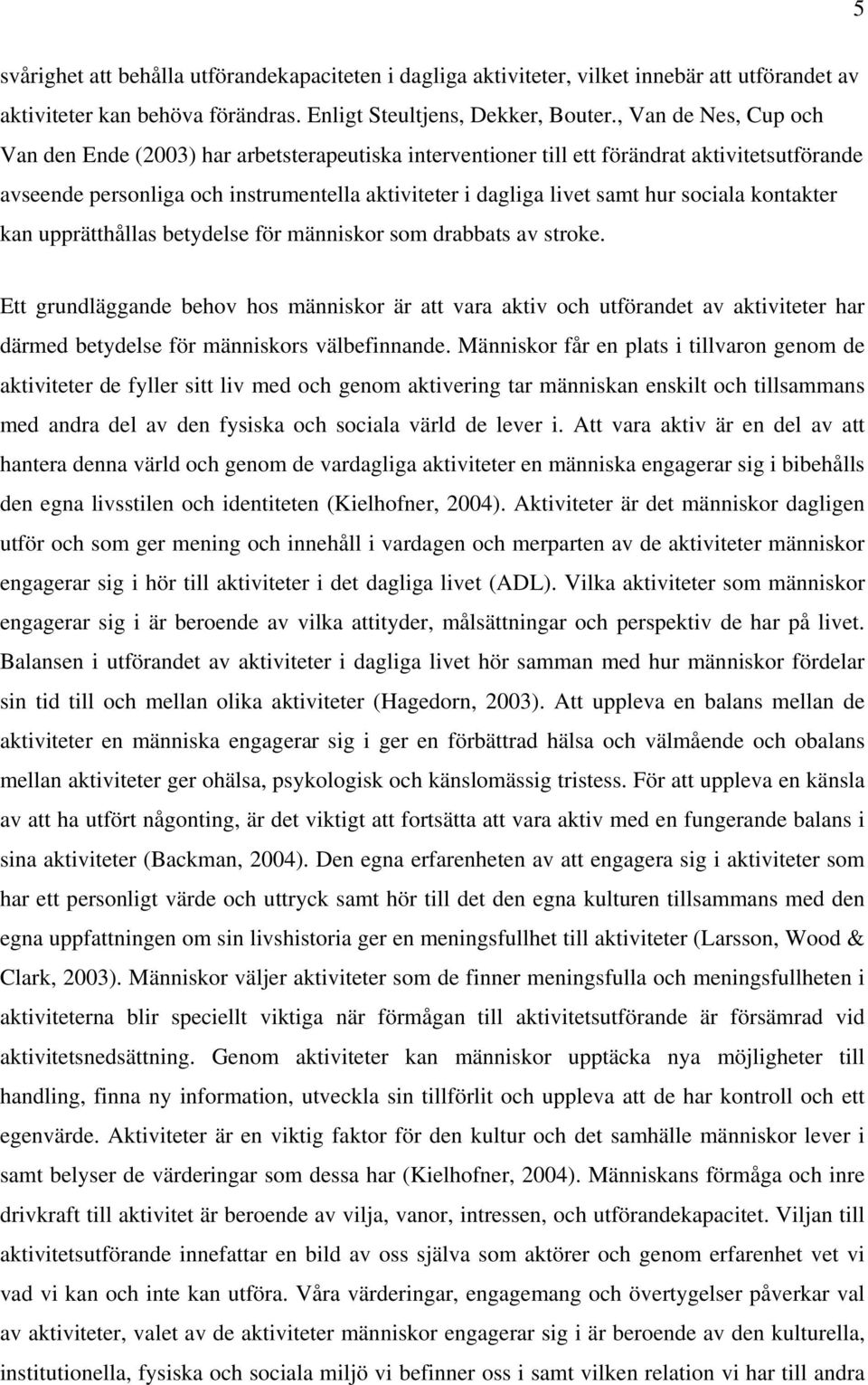 5

svårighet att behålla utförandekapaciteten i dagliga aktiviteter, vilket innebär att utförandet av aktiviteter kan behöva förändras. Enligt Steultjens, Dekker, Bouter., Van de Nes, Cup och Van den Ende (2003) har arbetsterapeutiska interventioner till ett förändrat aktivitetsutförande avseende personliga och instrumentella aktiviteter i dagliga livet samt hur sociala kontakter kan upprätthållas betydelse för människor som drabbats av stroke.

Ett grundläggande behov hos människor är att vara aktiv och utförandet av aktiviteter har därmed betydelse för människors välbefinnande. Människor får en plats i tillvaron genom de aktiviteter de fyller sitt liv med och genom aktivering tar människan enskilt och tillsammans med andra del av den fysiska och sociala värld de lever i. Att vara aktiv är en del av att hantera denna värld och genom de vardagliga aktiviteter en människa engagerar sig i bibehålls den egna livsstilen och identiteten (Kielhofner, 2004). Aktiviteter är det människor dagligen utför och som ger mening och innehåll i vardagen och merparten av de aktiviteter människor engagerar sig i hör till aktiviteter i det dagliga livet (ADL). Vilka aktiviteter som människor engagerar sig i är beroende av vilka attityder, målsättningar och perspektiv de har på livet. Balansen i utförandet av aktiviteter i dagliga livet hör samman med hur människor fördelar sin tid till och mellan olika aktiviteter (Hagedorn, 2003). Att uppleva en balans mellan de aktiviteter en människa engagerar sig i ger en förbättrad hälsa och välmående och obalans mellan aktiviteter ger ohälsa, psykologisk och känslomässig tristess. För att uppleva en känsla av att ha utfört någonting, är det viktigt att fortsätta att vara aktiv med en fungerande balans i sina aktiviteter (Backman, 2004). Den egna erfarenheten av att engagera sig i aktiviteter som har ett personligt värde och uttryck samt hör till det den egna kulturen tillsammans med den egna uppfattningen om sin livshistoria ger en meningsfullhet till aktiviteter (Larsson, Wood & Clark, 2003). Människor väljer aktiviteter som de finner meningsfulla och meningsfullheten i aktiviteterna blir speciellt viktiga när förmågan till aktivitetsutförande är försämrad vid aktivitetsnedsättning. Genom aktiviteter kan människor upptäcka nya möjligheter till handling, finna ny information, utveckla sin tillförlit och uppleva att de har kontroll och ett egenvärde. Aktiviteter är en viktig faktor för den kultur och det samhälle människor lever i samt belyser de värderingar som dessa har (Kielhofner, 2004). Människans förmåga och inre drivkraft till aktivitet är beroende av vilja, vanor, intressen, och utförandekapacitet. Viljan till aktivitetsutförande innefattar en bild av oss själva som aktörer och genom erfarenhet vet vi vad vi kan och inte kan utföra. Våra värderingar, engagemang och övertygelser påverkar val av aktiviteter, valet av de aktiviteter människor engagerar sig i är beroende av den kulturella, institutionella, fysiska och sociala miljö vi befinner oss i samt vilken relation vi har till andra